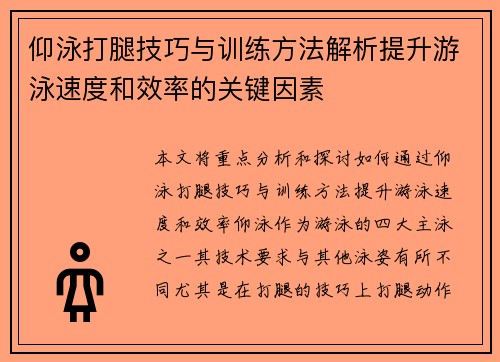 仰泳打腿技巧与训练方法解析提升游泳速度和效率的关键因素

本文将重点分析和探讨如何通过仰泳打腿技巧与训练方法提升游泳速度和效率仰泳作为游泳的四大主泳之一其技术要求与其他泳姿有所不同尤其是在打腿的技巧上打腿动作